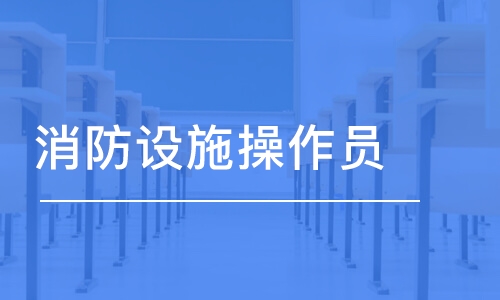 消防设施操作员